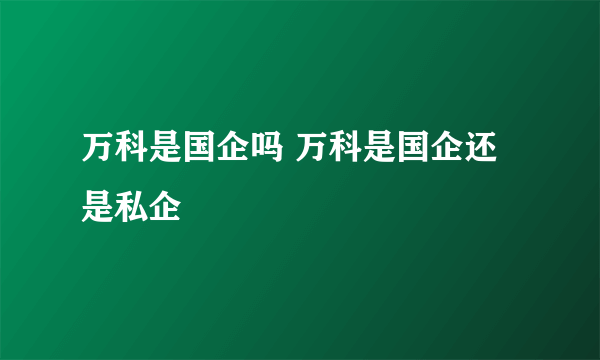 万科是国企吗 万科是国企还是私企